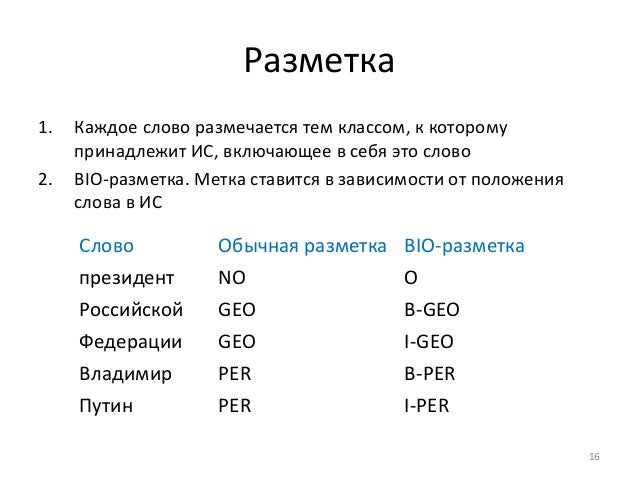 Разметка

1. Каждое слово размечается тем классом, к которому принадлежит ИС, включающее в себя это слово
2. BIO-разметка. Метка ставится в зависимости от положения слова в ИС

| Слово | Обычная разметка | BIO-разметка |
|---|---|---|
| президент | NO | O |
| Российской | GEO | B-GEO |
| Федерации | GEO | I-GEO |
| Владимир | PER | B-PER |
| Путин | PER | I-PER |

16